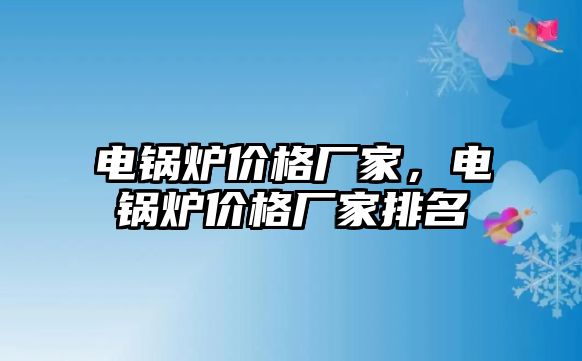 电锅炉价格厂家，电锅炉价格厂家排名